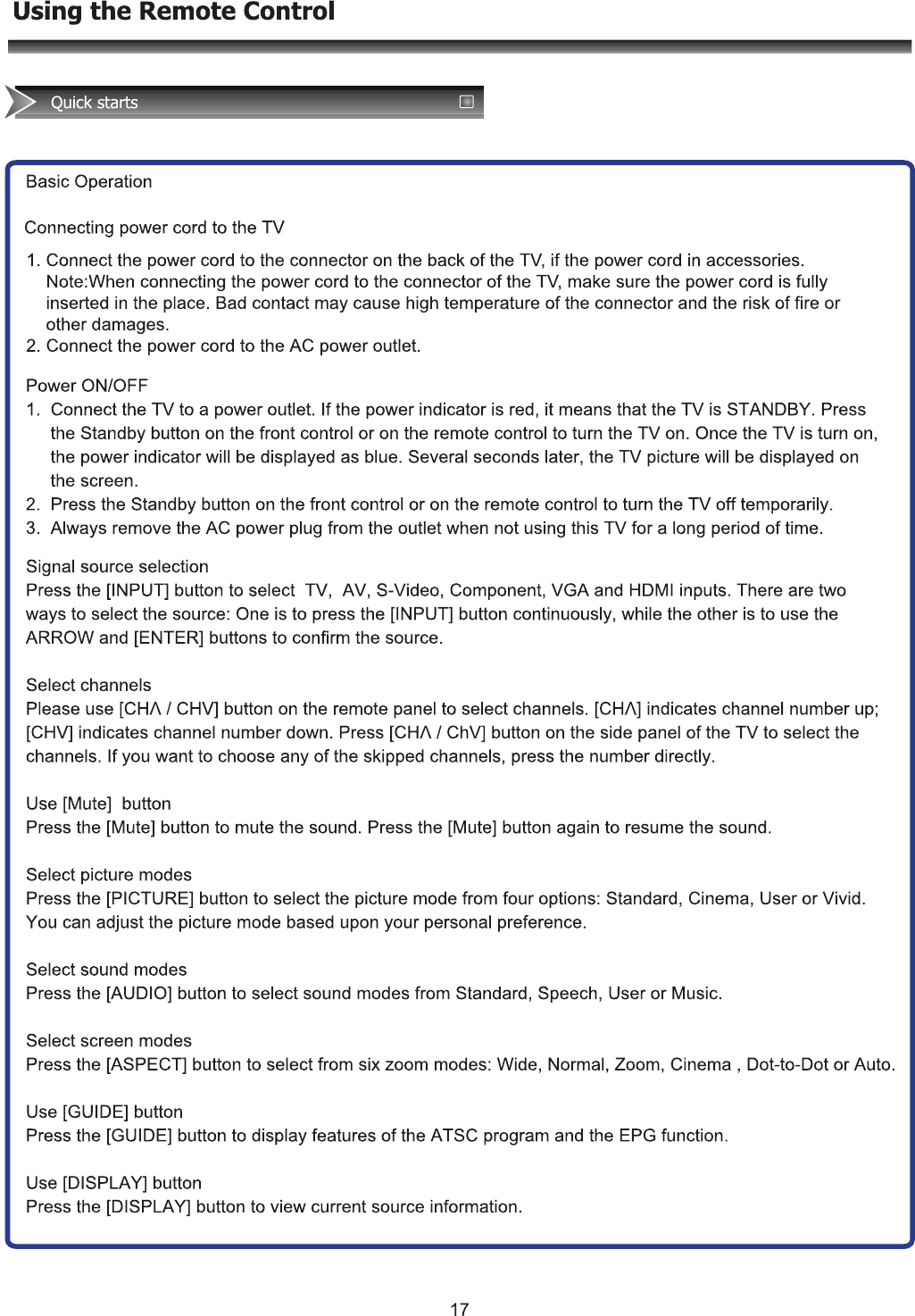 Using the Remote Control

Quick starts

Basic Operation

Connecting power cord to the TV

1. Connect the power cord to the connector on the back of the TV, if the power cord in accessories. Note:When connecting the power cord to the connector of the TV, make sure the power cord is fully inserted in the place. Bad contact may cause high temperature of the connector and the risk of fire or other damages.
2. Connect the power cord to the AC power outlet.

Power ON/OFF
1. Connect the TV to a power outlet. If the power indicator is red, it means that the TV is STANDBY. Press the Standby button on the front control or on the remote control to turn the TV on. Once the TV is turn on, the power indicator will be displayed as blue. Several seconds later, the TV picture will be displayed on the screen.
2. Press the Standby button on the front control or on the remote control to turn the TV off temporarily.
3. Always remove the AC power plug from the outlet when not using this TV for a long period of time.

Signal source selection
Press the [INPUT] button to select TV, AV, S-Video, Component, VGA and HDMI inputs. There are two ways to select the source: One is to press the [INPUT] button continuously, while the other is to use the ARROW and [ENTER] buttons to confirm the source.

Select channels
Please use [CHΛ / CHV] button on the remote panel to select channels. [CHΛ] indicates channel number up; [CHV] indicates channel number down. Press [CHΛ / ChV] button on the side panel of the TV to select the channels. If you want to choose any of the skipped channels, press the number directly.

Use [Mute] button
Press the [Mute] button to mute the sound. Press the [Mute] button again to resume the sound.

Select picture modes
Press the [PICTURE] button to select the picture mode from four options: Standard, Cinema, User or Vivid. You can adjust the picture mode based upon your personal preference.

Select sound modes
Press the [AUDIO] button to select sound modes from Standard, Speech, User or Music.

Select screen modes
Press the [ASPECT] button to select from six zoom modes: Wide, Normal, Zoom, Cinema , Dot-to-Dot or Auto.

Use [GUIDE] button
Press the [GUIDE] button to display features of the ATSC program and the EPG function.

Use [DISPLAY] button
Press the [DISPLAY] button to view current source information.

17